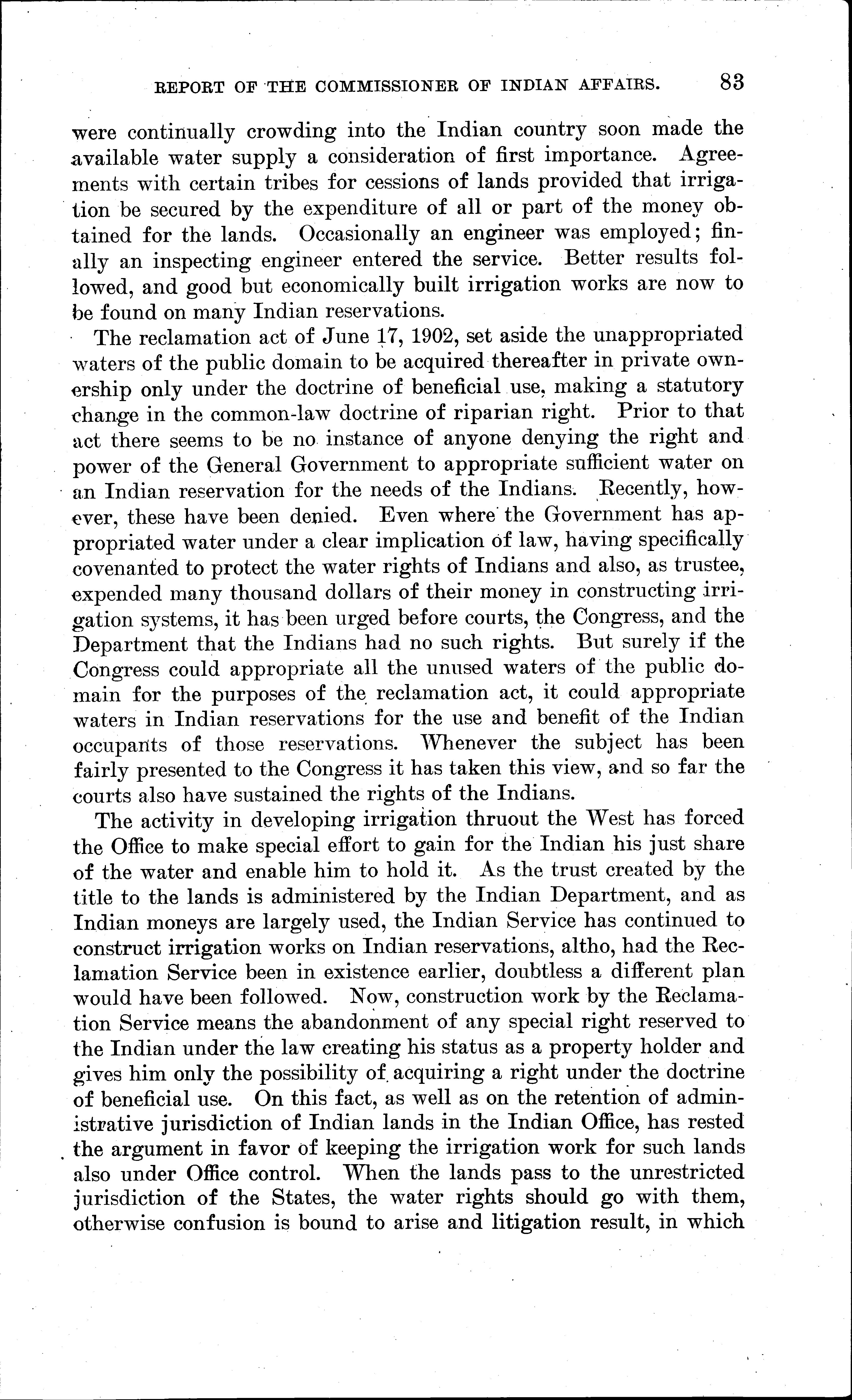 REPORT OF THE COMMISSIONER OF INDIAN AFFAIRS. 83

were continually crowding into the Indian country soon made the available water supply a consideration of first importance. Agreements with certain tribes for cessions of lands provided that irrigation be secured by the expenditure of all or part of the money obtained for the lands. Occasionally an engineer was employed; finally an inspecting engineer entered the service. Better results followed, and good but economically built irrigation works are now to be found on many Indian reservations.

The reclamation act of June 17, 1902, set aside the unappropriated waters of the public domain to be acquired thereafter in private ownership only under the doctrine of beneficial use, making a statutory change in the common-law doctrine of riparian right. Prior to that act there seems to be no instance of anyone denying the right and power of the General Government to appropriate sufficient water on an Indian reservation for the needs of the Indians. Recently, however, these have been denied. Even where the Government has appropriated water under a clear implication of law, having specifically covenanted to protect the water rights of Indians and also, as trustee, expended many thousand dollars of their money in constructing irrigation systems, it has been urged before courts, the Congress, and the Department that the Indians had no such rights. But surely if the Congress could appropriate all the unused waters of the public domain for the purposes of the reclamation act, it could appropriate waters in Indian reservations for the use and benefit of the Indian occupants of those reservations. Whenever the subject has been fairly presented to the Congress it has taken this view, and so far the courts also have sustained the rights of the Indians.

The activity in developing irrigation thruout the West has forced the Office to make special effort to gain for the Indian his just share of the water and enable him to hold it. As the trust created by the title to the lands is administered by the Indian Department, and as Indian moneys are largely used, the Indian Service has continued to construct irrigation works on Indian reservations, altho, had the Reclamation Service been in existence earlier, doubtless a different plan would have been followed. Now, construction work by the Reclamation Service means the abandonment of any special right reserved to the Indian under the law creating his status as a property holder and gives him only the possibility of acquiring a right under the doctrine of beneficial use. On this fact, as well as on the retention of administrative jurisdiction of Indian lands in the Indian Office, has rested the argument in favor of keeping the irrigation work for such lands also under Office control. When the lands pass to the unrestricted jurisdiction of the States, the water rights should go with them, otherwise confusion is bound to arise and litigation result, in which